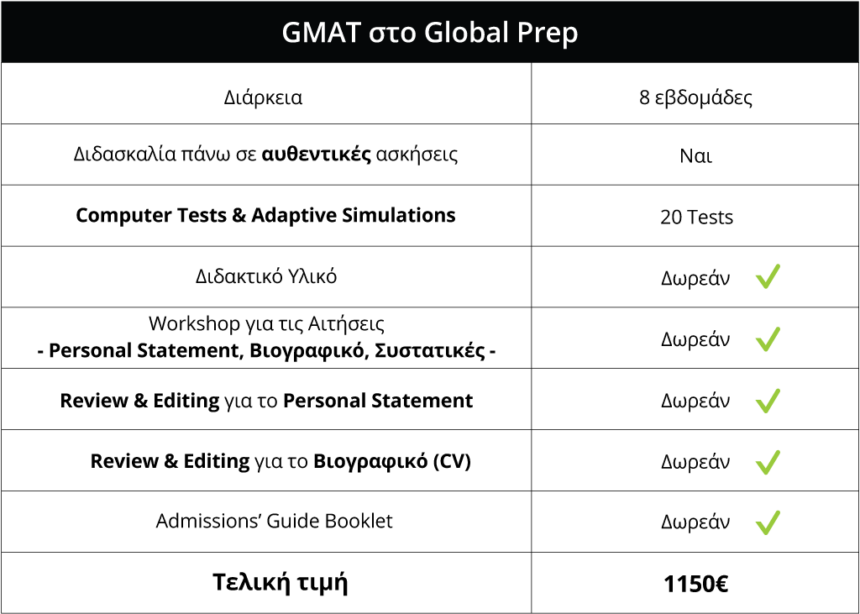 | GMAT στο Global Prep | |
|---|---|
| Διάρκεια | 8 εβδομάδες |
| Διδασκαλία πάνω σε **αυθεντικές** ασκήσεις | Ναι |
| **Computer Tests & Adaptive Simulations** | 20 Tests |
| Διδακτικό Υλικό | Δωρεάν ✓ |
| Workshop για τις Αιτήσεις **- Personal Statement, Βιογραφικό, Συστατικές -** | Δωρεάν ✓ |
| **Review & Editing** για το **Personal Statement** | Δωρεάν ✓ |
| **Review & Editing** για το **Βιογραφικό (CV)** | Δωρεάν ✓ |
| Admissions' Guide Booklet | Δωρεάν ✓ |
| **Τελική τιμή** | **1150€** |